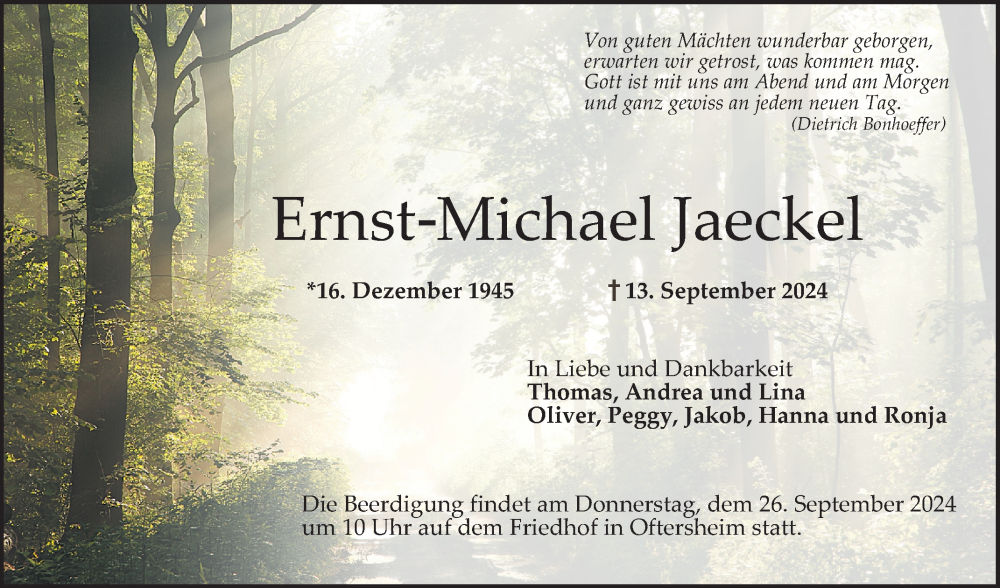 Von guten Mächten wunderbar geborgen,
erwarten wir getrost, was kommen mag.
Gott ist mit uns am Abend und am Morgen
und ganz gewiss an jedem neuen Tag.
(Dietrich Bonhoeffer)

Ernst-Michael Jaeckel

*16. Dezember 1945 † 13. September 2024

In Liebe und Dankbarkeit
Thomas, Andrea und Lina
Oliver, Peggy, Jakob, Hanna und Ronja

Die Beerdigung findet am Donnerstag, dem 26. September 2024 um 10 Uhr auf dem Friedhof in Oftersheim statt.